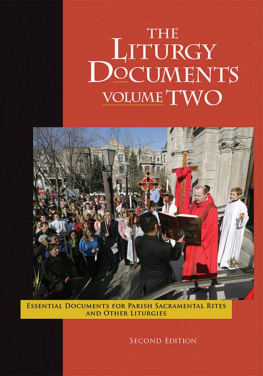 THE LITURGY DOCUMENTS VOLUME TWO

ESSENTIAL DOCUMENTS FOR PARISH SACRAMENTAL RITES AND OTHER LITURGIES

SECOND EDITION